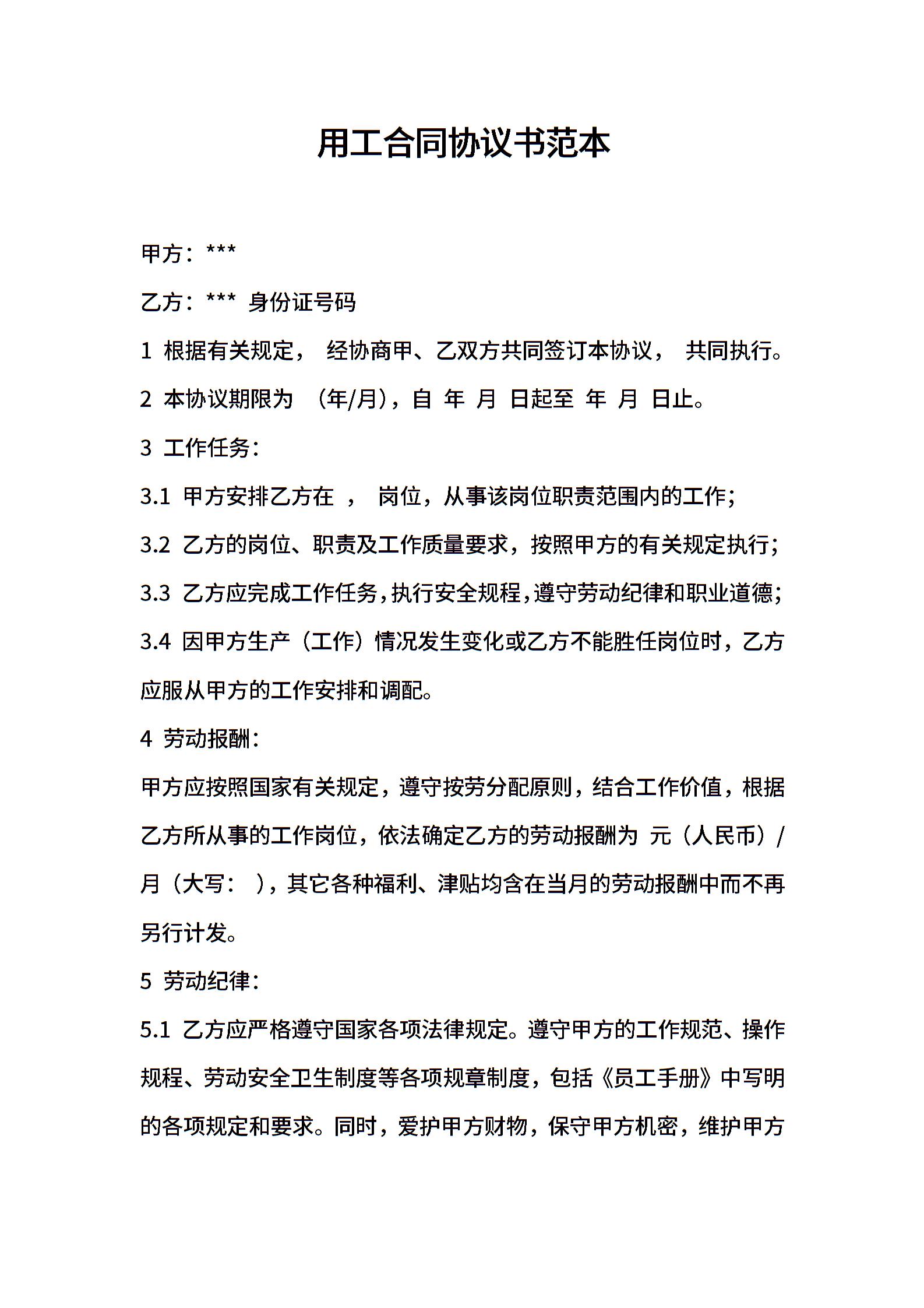 用工合同协议书范本

甲方：***

乙方：*** 身份证号码

1 根据有关规定， 经协商甲、乙双方共同签订本协议， 共同执行。

2 本协议期限为 （年/月），自 年 月 日起至 年 月 日止。

3 工作任务：

3.1 甲方安排乙方在 ， 岗位，从事该岗位职责范围内的工作；

3.2 乙方的岗位、职责及工作质量要求，按照甲方的有关规定执行；

3.3 乙方应完成工作任务，执行安全规程，遵守劳动纪律和职业道德；

3.4 因甲方生产（工作）情况发生变化或乙方不能胜任岗位时，乙方应服从甲方的工作安排和调配。

4 劳动报酬：

甲方应按照国家有关规定，遵守按劳分配原则，结合工作价值，根据乙方所从事的工作岗位，依法确定乙方的劳动报酬为 元（人民币）/月（大写： ），其它各种福利、津贴均含在当月的劳动报酬中而不再另行计发。

5 劳动纪律：

5.1 乙方应严格遵守国家各项法律规定。遵守甲方的工作规范、操作规程、劳动安全卫生制度等各项规章制度，包括《员工手册》中写明的各项规定和要求。同时，爱护甲方财物，保守甲方机密，维护甲方